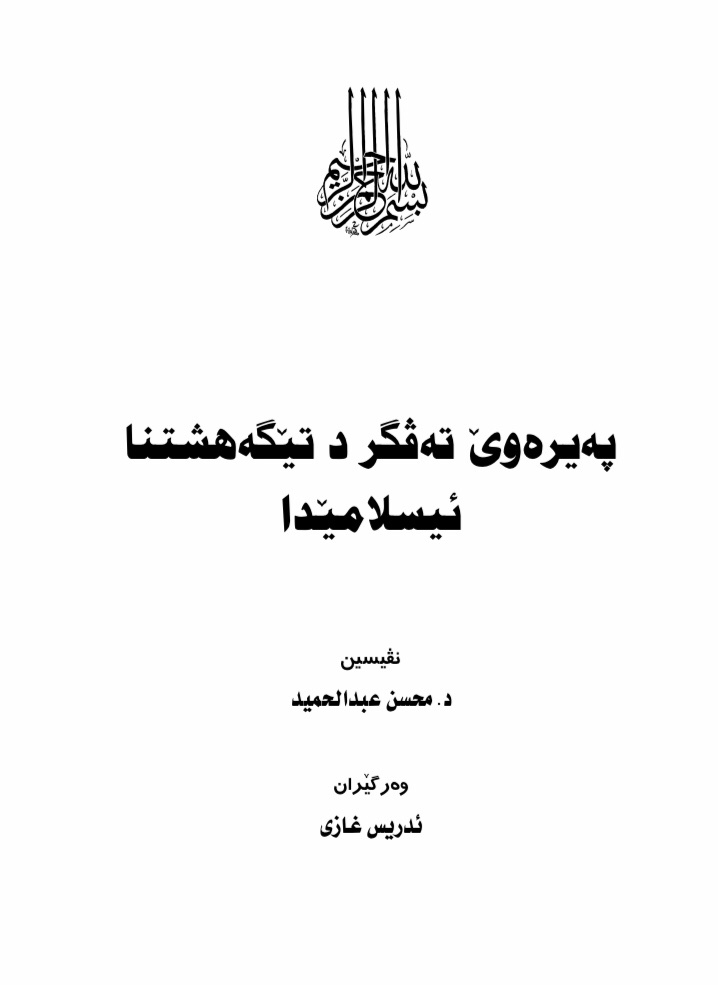 بسم الله الرحمن الرحيم

پەیرەوێ تەڤگر د تێگەهشتنا ئیسلامێدا

نڤیسین
د. محسن عبدالحمید

وەرگێران
ئدریس غازی